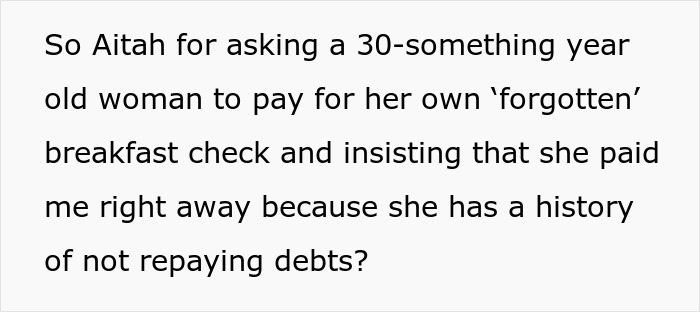 So Aitah for asking a 30-something year old woman to pay for her own ‘forgotten’ breakfast check and insisting that she paid me right away because she has a history of not repaying debts?